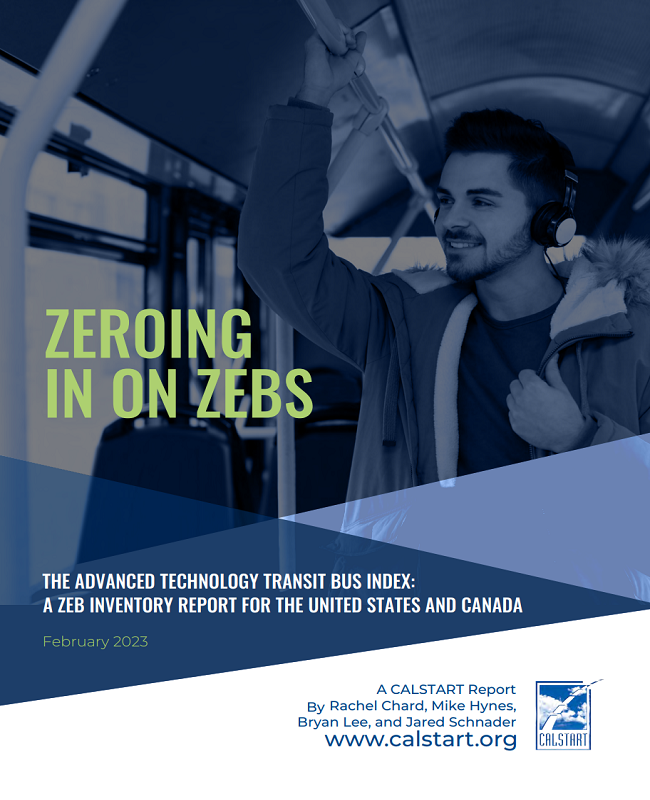 ZEROING IN ON ZEBS

THE ADVANCED TECHNOLOGY TRANSIT BUS INDEX: A ZEB INVENTORY REPORT FOR THE UNITED STATES AND CANADA

February 2023

A CALSTART Report
By Rachel Chard, Mike Hynes, Bryan Lee, and Jared Schnader
www.calstart.org

CALSTART